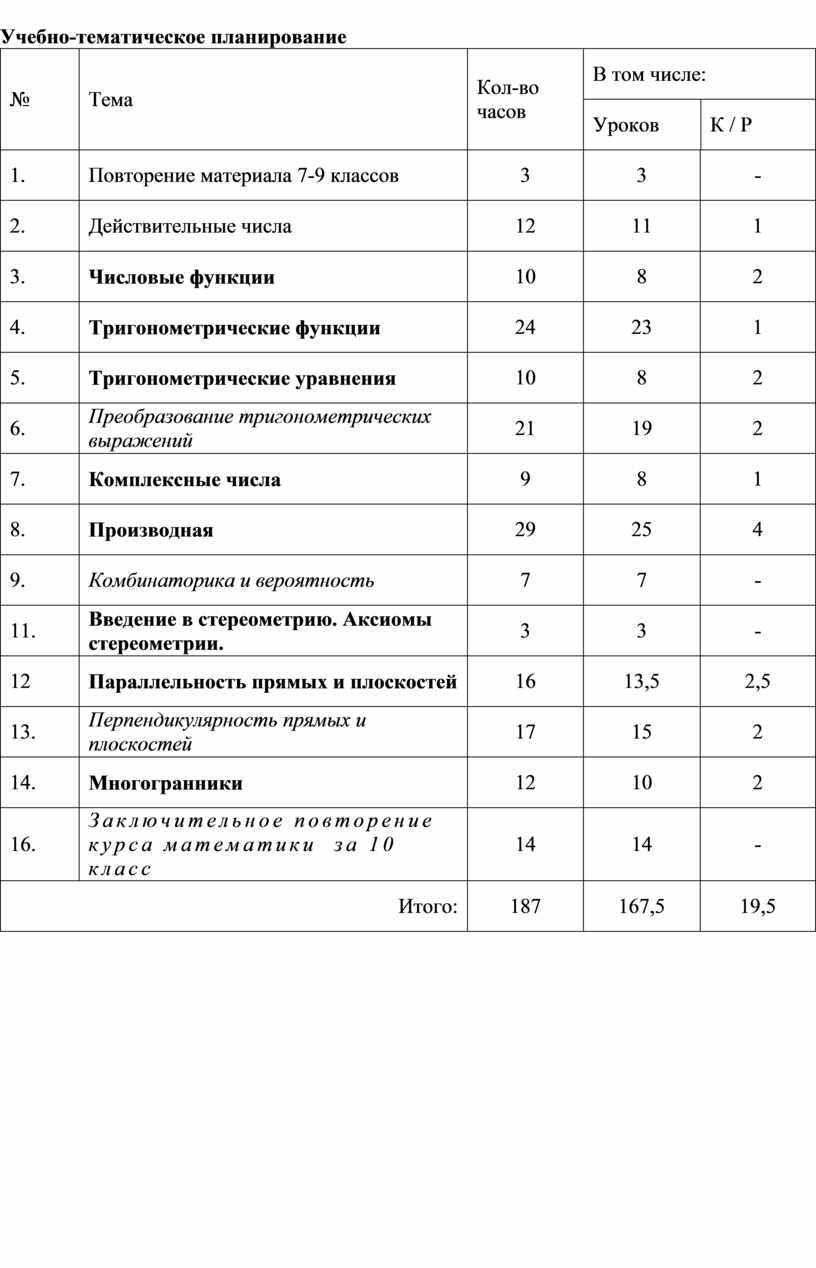 Учебно-тематическое планирование

| № | Тема | Кол-во часов | В том числе: Уроков | В том числе: К / Р |
|---|---|---|---|---|
| 1. | Повторение материала 7-9 классов | 3 | 3 | - |
| 2. | Действительные числа | 12 | 11 | 1 |
| 3. | Числовые функции | 10 | 8 | 2 |
| 4. | Тригонометрические функции | 24 | 23 | 1 |
| 5. | Тригонометрические уравнения | 10 | 8 | 2 |
| 6. | Преобразование тригонометрических выражений | 21 | 19 | 2 |
| 7. | Комплексные числа | 9 | 8 | 1 |
| 8. | Производная | 29 | 25 | 4 |
| 9. | Комбинаторика и вероятность | 7 | 7 | - |
| 11. | Введение в стереометрию. Аксиомы стереометрии. | 3 | 3 | - |
| 12 | Параллельность прямых и плоскостей | 16 | 13,5 | 2,5 |
| 13. | Перпендикулярность прямых и плоскостей | 17 | 15 | 2 |
| 14. | Многогранники | 12 | 10 | 2 |
| 16. | Заключительное повторение курса математики за 10 класс | 14 | 14 | - |
| | Итого: | 187 | 167,5 | 19,5 |